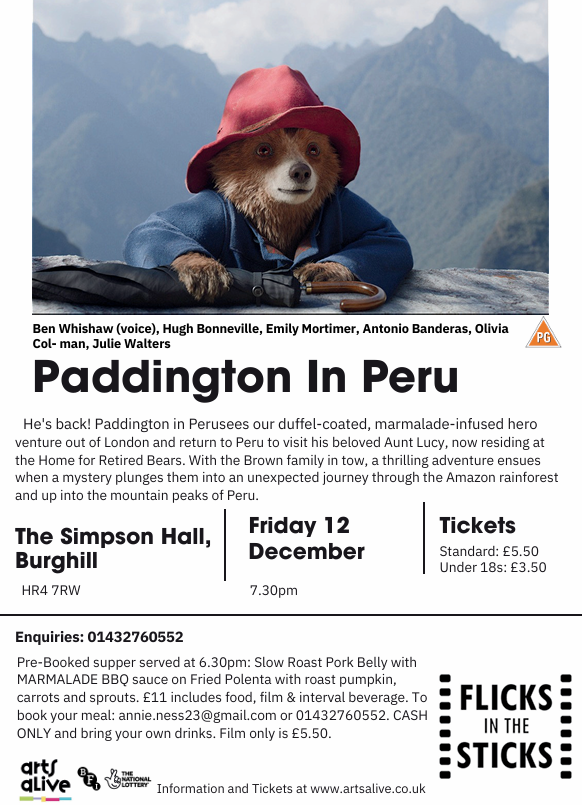 Ben Whishaw (voice), Hugh Bonneville, Emily Mortimer, Antonio Banderas, Olivia Col- man, Julie Walters

PG

Paddington In Peru

He's back! Paddington in Perusees our duffel-coated, marmalade-infused hero venture out of London and return to Peru to visit his beloved Aunt Lucy, now residing at the Home for Retired Bears. With the Brown family in tow, a thrilling adventure ensues when a mystery plunges them into an unexpected journey through the Amazon rainforest and up into the mountain peaks of Peru.

The Simpson Hall, Burghill

HR4 7RW

Friday 12 December

7.30pm

Tickets

Standard: £5.50
Under 18s: £3.50

Enquiries: 01432760552

Pre-Booked supper served at 6.30pm: Slow Roast Pork Belly with MARMALADE BBQ sauce on Fried Polenta with roast pumpkin, carrots and sprouts. £11 includes food, film & interval beverage. To book your meal: annie.ness23@gmail.com or 01432760552. CASH ONLY and bring your own drinks. Film only is £5.50.

FLICKS IN THE STICKS

arts alive

BFI

THE NATIONAL LOTTERY

Information and Tickets at www.artsalive.co.uk